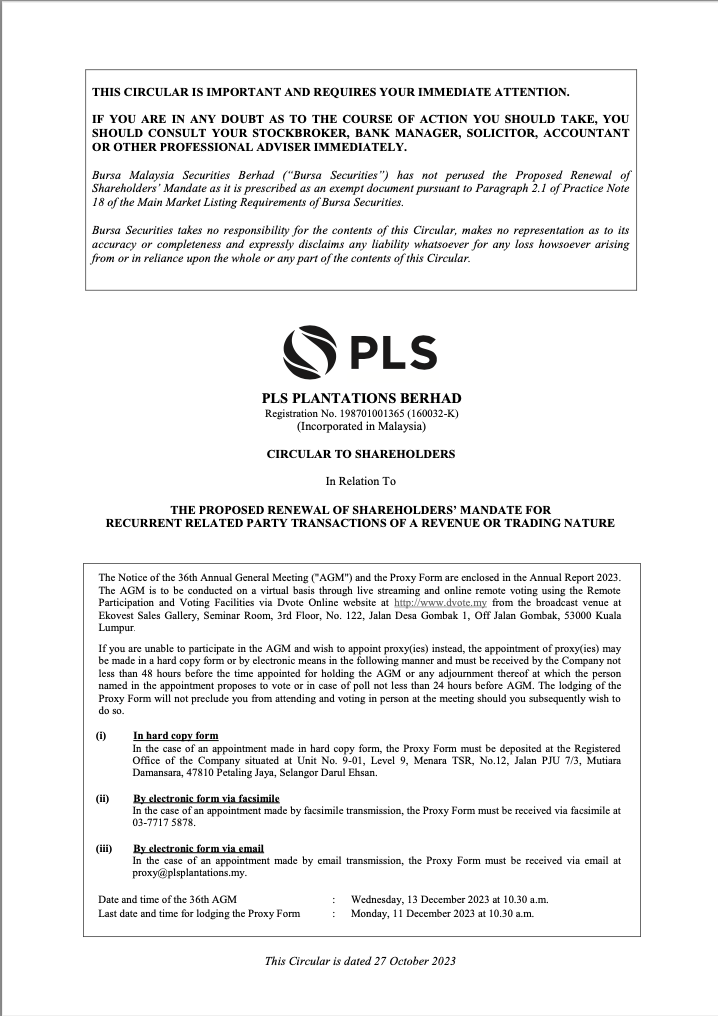 THIS CIRCULAR IS IMPORTANT AND REQUIRES YOUR IMMEDIATE ATTENTION.

IF YOU ARE IN ANY DOUBT AS TO THE COURSE OF ACTION YOU SHOULD TAKE, YOU SHOULD CONSULT YOUR STOCKBROKER, BANK MANAGER, SOLICITOR, ACCOUNTANT OR OTHER PROFESSIONAL ADVISER IMMEDIATELY.

Bursa Malaysia Securities Berhad ("Bursa Securities") has not perused the Proposed Renewal of Shareholders' Mandate as it is prescribed as an exempt document pursuant to Paragraph 2.1 of Practice Note 18 of the Main Market Listing Requirements of Bursa Securities.

Bursa Securities takes no responsibility for the contents of this Circular, makes no representation as to its accuracy or completeness and expressly disclaims any liability whatsoever for any loss howsoever arising from or in reliance upon the whole or any part of the contents of this Circular.

PLS

PLS PLANTATIONS BERHAD
Registration No. 198701001365 (160032-K)
(Incorporated in Malaysia)

CIRCULAR TO SHAREHOLDERS

In Relation To

THE PROPOSED RENEWAL OF SHAREHOLDERS' MANDATE FOR RECURRENT RELATED PARTY TRANSACTIONS OF A REVENUE OR TRADING NATURE

The Notice of the 36th Annual General Meeting ("AGM") and the Proxy Form are enclosed in the Annual Report 2023. The AGM is to be conducted on a virtual basis through live streaming and online remote voting using the Remote Participation and Voting Facilities via Dvote Online website at http://www.dvote.my from the broadcast venue at Ekovest Sales Gallery, Seminar Room, 3rd Floor, No. 122, Jalan Desa Gombak 1, Off Jalan Gombak, 53000 Kuala Lumpur.

If you are unable to participate in the AGM and wish to appoint proxy(ies) instead, the appointment of proxy(ies) may be made in a hard copy form or by electronic means in the following manner and must be received by the Company not less than 48 hours before the time appointed for holding the AGM or any adjournment thereof at which the person named in the appointment proposes to vote or in case of poll not less than 24 hours before AGM. The lodging of the Proxy Form will not preclude you from attending and voting in person at the meeting should you subsequently wish to do so.

(i) In hard copy form
In the case of an appointment made in hard copy form, the Proxy Form must be deposited at the Registered Office of the Company situated at Unit No. 9-01, Level 9, Menara TSR, No.12, Jalan PJU 7/3, Mutiara Damansara, 47810 Petaling Jaya, Selangor Darul Ehsan.

(ii) By electronic form via facsimile
In the case of an appointment made by facsimile transmission, the Proxy Form must be received via facsimile at 03-7717 5878.

(iii) By electronic form via email
In the case of an appointment made by email transmission, the Proxy Form must be received via email at proxy@plsplantations.my.

Date and time of the 36th AGM : Wednesday, 13 December 2023 at 10.30 a.m.
Last date and time for lodging the Proxy Form : Monday, 11 December 2023 at 10.30 a.m.

This Circular is dated 27 October 2023